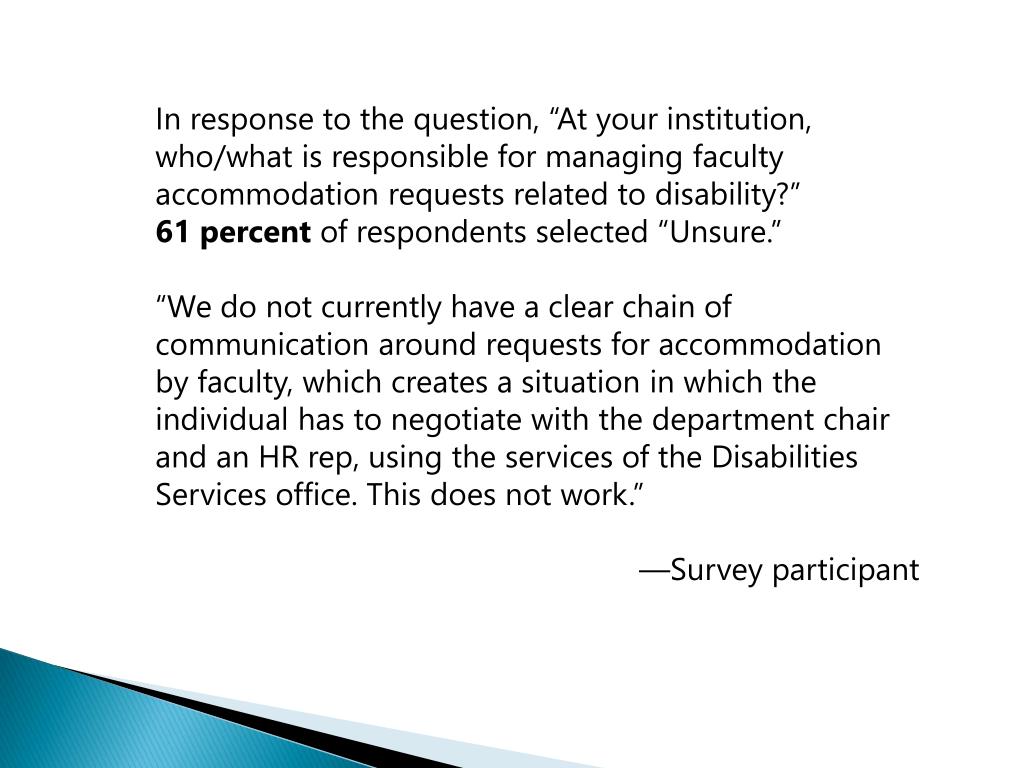 In response to the question, “At your institution, who/what is responsible for managing faculty accommodation requests related to disability?”
61 percent of respondents selected “Unsure.”

“We do not currently have a clear chain of communication around requests for accommodation by faculty, which creates a situation in which the individual has to negotiate with the department chair and an HR rep, using the services of the Disabilities Services office. This does not work.”

—Survey participant